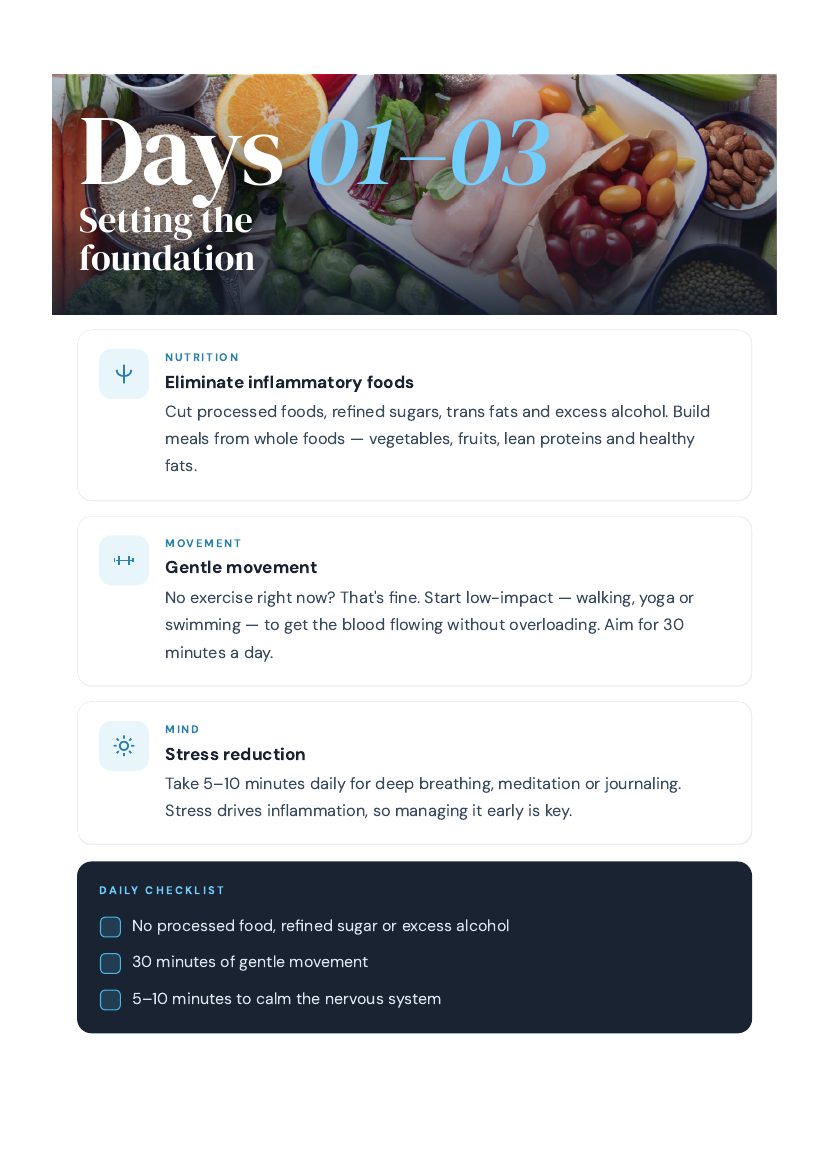 Days 01–03

Setting the foundation

NUTRITION

Eliminate inflammatory foods

Cut processed foods, refined sugars, trans fats and excess alcohol. Build meals from whole foods — vegetables, fruits, lean proteins and healthy fats.

MOVEMENT

Gentle movement

No exercise right now? That's fine. Start low-impact — walking, yoga or swimming — to get the blood flowing without overloading. Aim for 30 minutes a day.

MIND

Stress reduction

Take 5–10 minutes daily for deep breathing, meditation or journaling. Stress drives inflammation, so managing it early is key.

DAILY CHECKLIST

☐ No processed food, refined sugar or excess alcohol
☐ 30 minutes of gentle movement
☐ 5–10 minutes to calm the nervous system